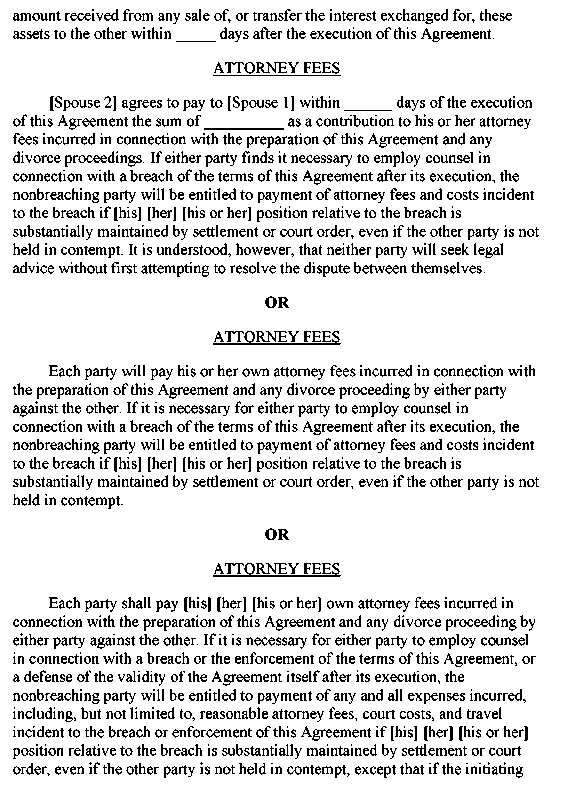 amount received from any sale of, or transfer the interest exchanged for, these assets to the other within _____ days after the execution of this Agreement.

ATTORNEY FEES

[Spouse 2] agrees to pay to [Spouse 1] within ______ days of the execution of this Agreement the sum of __________ as a contribution to his or her attorney fees incurred in connection with the preparation of this Agreement and any divorce proceedings. If either party finds it necessary to employ counsel in connection with a breach of the terms of this Agreement after its execution, the nonbreaching party will be entitled to payment of attorney fees and costs incident to the breach if [his] [her] [his or her] position relative to the breach is substantially maintained by settlement or court order, even if the other party is not held in contempt. It is understood, however, that neither party will seek legal advice without first attempting to resolve the dispute between themselves.

OR

ATTORNEY FEES

Each party will pay his or her own attorney fees incurred in connection with the preparation of this Agreement and any divorce proceeding by either party against the other. If it is necessary for either party to employ counsel in connection with a breach of the terms of this Agreement after its execution, the nonbreaching party will be entitled to payment of attorney fees and costs incident to the breach if [his] [her] [his or her] position relative to the breach is substantially maintained by settlement or court order, even if the other party is not held in contempt.

OR

ATTORNEY FEES

Each party shall pay [his] [her] [his or her] own attorney fees incurred in connection with the preparation of this Agreement and any divorce proceeding by either party against the other. If it is necessary for either party to employ counsel in connection with a breach or the enforcement of the terms of this Agreement, or a defense of the validity of the Agreement itself after its execution, the nonbreaching party will be entitled to payment of any and all expenses incurred, including, but not limited to, reasonable attorney fees, court costs, and travel incident to the breach or enforcement of this Agreement if [his] [her] [his or her] position relative to the breach is substantially maintained by settlement or court order, even if the other party is not held in contempt, except that if the initiating